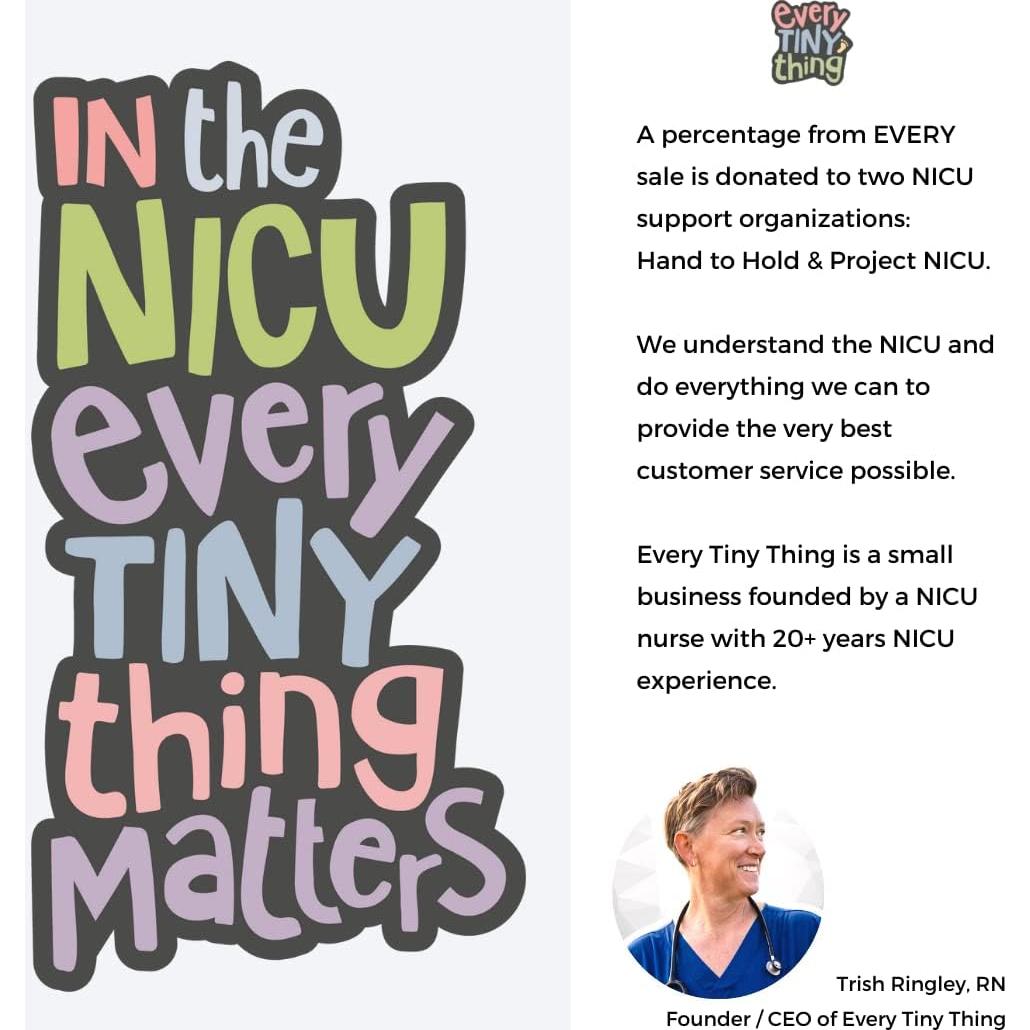 IN the NICU every TINY thing Matters

every TINY thing

A percentage from EVERY sale is donated to two NICU support organizations: Hand to Hold & Project NICU.

We understand the NICU and do everything we can to provide the very best customer service possible.

Every Tiny Thing is a small business founded by a NICU nurse with 20+ years NICU experience.

Trish Ringley, RN
Founder / CEO of Every Tiny Thing